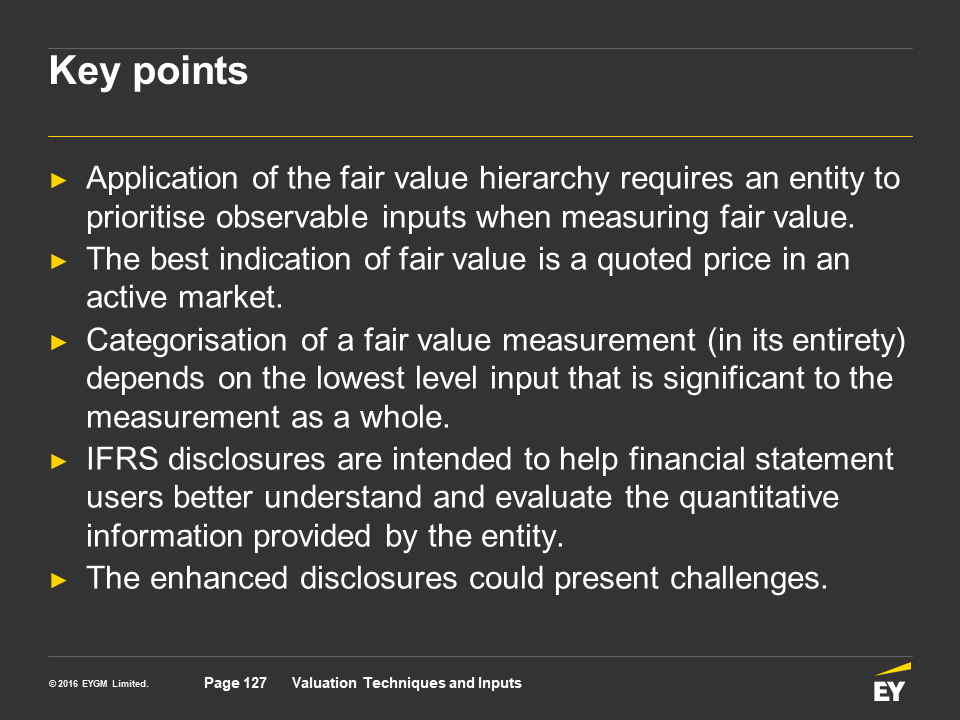 Key points

► Application of the fair value hierarchy requires an entity to prioritise observable inputs when measuring fair value.

► The best indication of fair value is a quoted price in an active market.

► Categorisation of a fair value measurement (in its entirety) depends on the lowest level input that is significant to the measurement as a whole.

► IFRS disclosures are intended to help financial statement users better understand and evaluate the quantitative information provided by the entity.

► The enhanced disclosures could present challenges.

© 2016 EYGM Limited. Page 127 Valuation Techniques and Inputs

EY